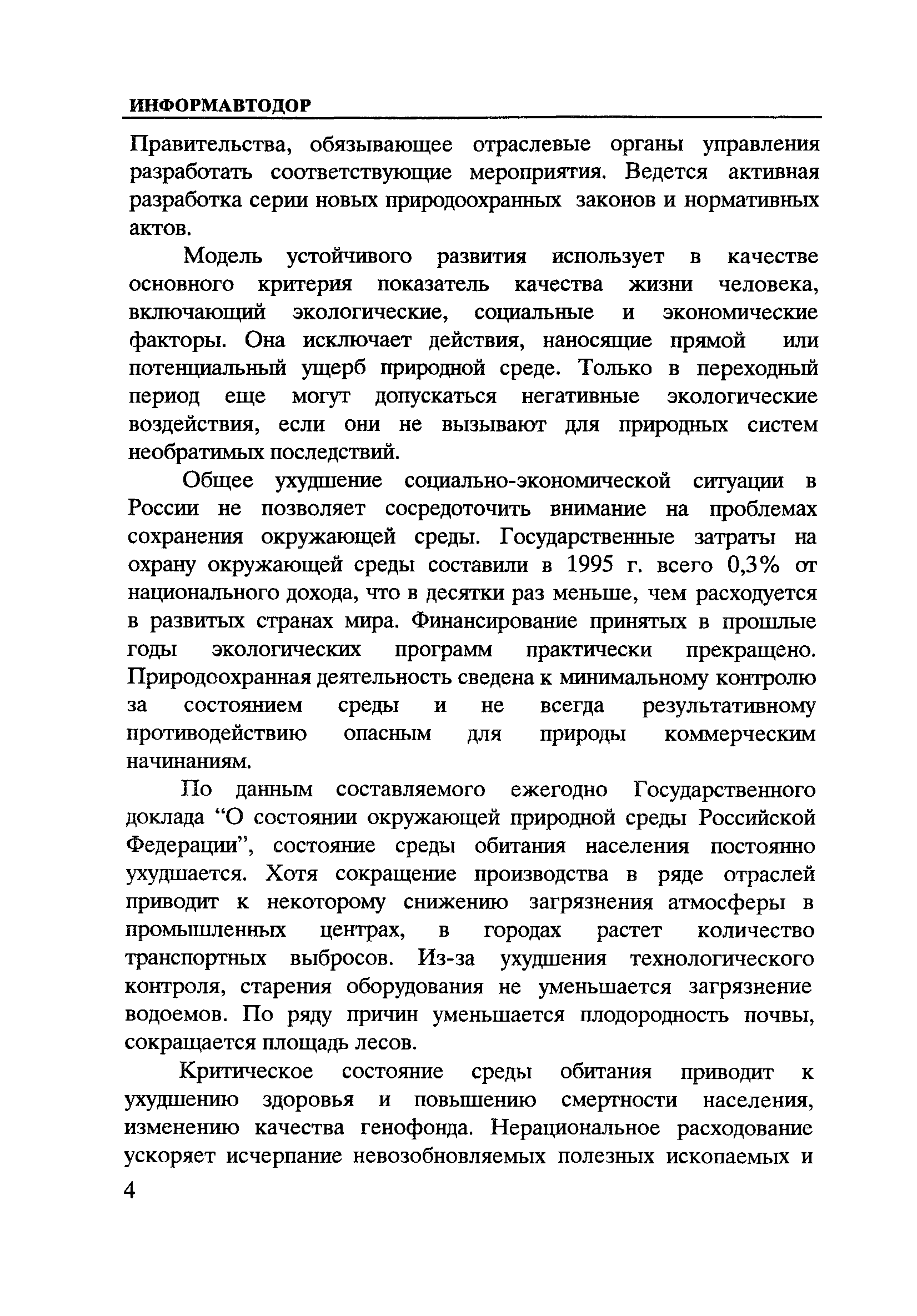 ИНФОРМАВТОДОР

Правительства, обязывающее отраслевые органы управления разработать соответствующие мероприятия. Ведется активная разработка серии новых природоохранных законов и нормативных актов.

Модель устойчивого развития использует в качестве основного критерия показатель качества жизни человека, включающий экологические, социальные и экономические факторы. Она исключает действия, наносящие прямой или потенциальный ущерб природной среде. Только в переходный период еще могут допускаться негативные экологические воздействия, если они не вызывают для природных систем необратимых последствий.

Общее ухудшение социально-экономической ситуации в России не позволяет сосредоточить внимание на проблемах сохранения окружающей среды. Государственные затраты на охрану окружающей среды составили в 1995 г. всего 0,3% от национального дохода, что в десятки раз меньше, чем расходуется в развитых странах мира. Финансирование принятых в прошлые годы экологических программ практически прекращено. Природоохранная деятельность сведена к минимальному контролю за состоянием среды и не всегда результативному противодействию опасным для природы коммерческим начинаниям.

По данным составляемого ежегодно Государственного доклада “О состоянии окружающей природной среды Российской Федерации”, состояние среды обитания населения постоянно ухудшается. Хотя сокращение производства в ряде отраслей приводит к некоторому снижению загрязнения атмосферы в промышленных центрах, в городах растет количество транспортных выбросов. Из-за ухудшения технологического контроля, старения оборудования не уменьшается загрязнение водоемов. По ряду причин уменьшается плодородность почвы, сокращается площадь лесов.

Критическое состояние среды обитания приводит к ухудшению здоровья и повышению смертности населения, изменению качества генофонда. Нерациональное расходование ускоряет исчерпание невозобновляемых полезных ископаемых и

4